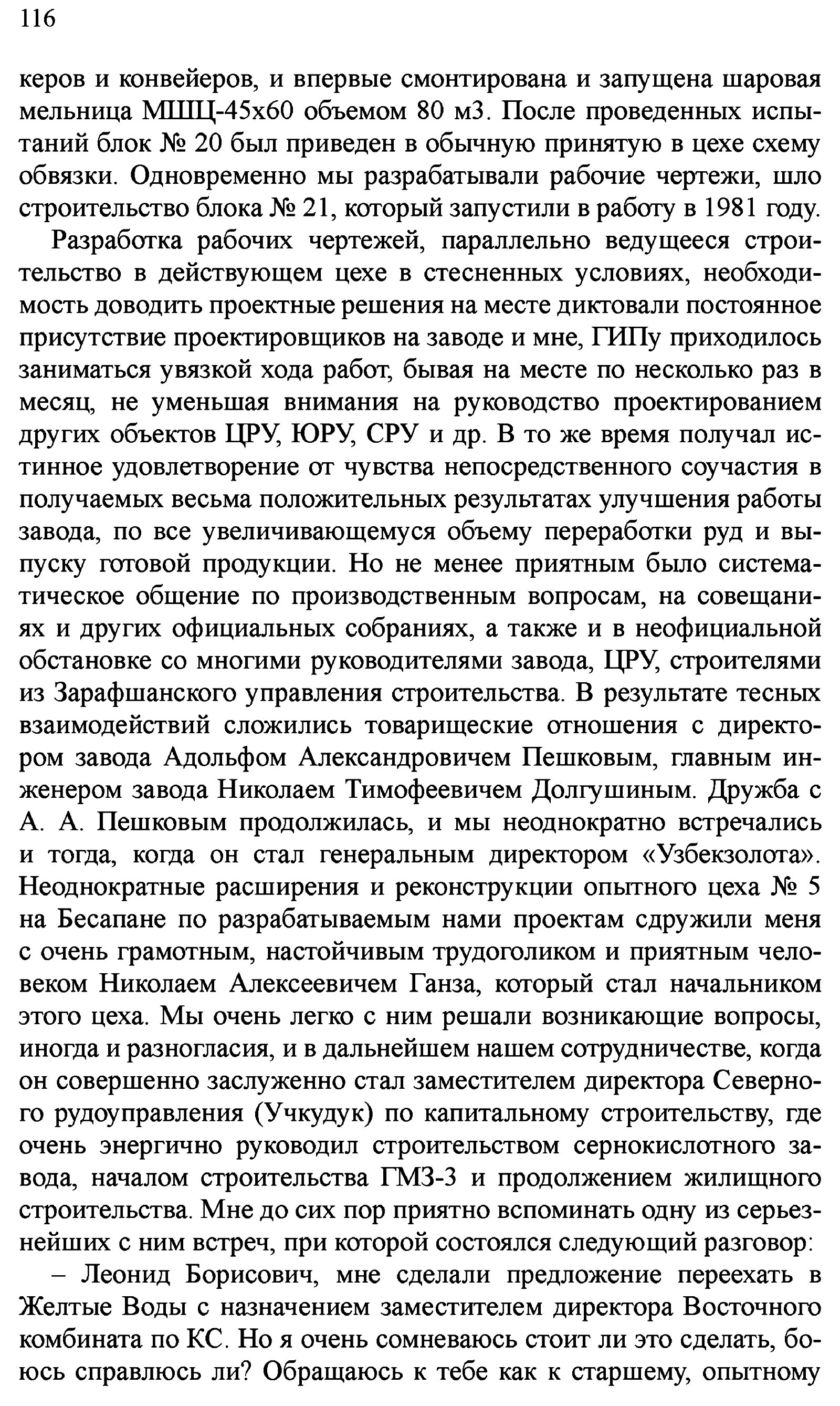 116

керов и конвейеров, и впервые смонтирована и запущена шаровая мельница МШЦ-45х60 объемом 80 м3. После проведенных испытаний блок № 20 был приведен в обычную принятую в цехе схему обвязки. Одновременно мы разрабатывали рабочие чертежи, шло строительство блока № 21, который запустили в работу в 1981 году.

Разработка рабочих чертежей, параллельно ведущееся строительство в действующем цехе в стесненных условиях, необходимость доводить проектные решения на месте диктовали постоянное присутствие проектировщиков на заводе и мне, ГИПу приходилось заниматься увязкой хода работ, бывая на месте по несколько раз в месяц, не уменьшая внимания на руководство проектированием других объектов ЦРУ, ЮРУ, СРУ и др. В то же время получал истинное удовлетворение от чувства непосредственного соучастия в получаемых весьма положительных результатах улучшения работы завода, по все увеличивающемуся объему переработки руд и выпуску готовой продукции. Но не менее приятным было систематическое общение по производственным вопросам, на совещаниях и других официальных собраниях, а также и в неофициальной обстановке со многими руководителями завода, ЦРУ, строителями из Зарафшанского управления строительства. В результате тесных взаимодействий сложились товарищеские отношения с директором завода Адольфом Александровичем Пешковым, главным инженером завода Николаем Тимофеевичем Долгушиным. Дружба с А. А. Пешковым продолжилась, и мы неоднократно встречались и тогда, когда он стал генеральным директором «Узбекзолота». Неоднократные расширения и реконструкции опытного цеха № 5 на Бесапане по разрабатываемым нами проектам сдружили меня с очень грамотным, настойчивым трудоголиком и приятным человеком Николаем Алексеевичем Ганза, который стал начальником этого цеха. Мы очень легко с ним решали возникающие вопросы, иногда и разногласия, и в дальнейшем нашем сотрудничестве, когда он совершенно заслуженно стал заместителем директора Северного рудоуправления (Учкудук) по капитальному строительству, где очень энергично руководил строительством сернокислотного завода, началом строительства ГМЗ-3 и продолжением жилищного строительства. Мне до сих пор приятно вспоминать одну из серьезнейших с ним встреч, при которой состоялся следующий разговор:

– Леонид Борисович, мне сделали предложение переехать в Желтые Воды с назначением заместителем директора Восточного комбината по КС. Но я очень сомневаюсь стоит ли это сделать, боюсь справлюсь ли? Обращаюсь к тебе как к старшему, опытному